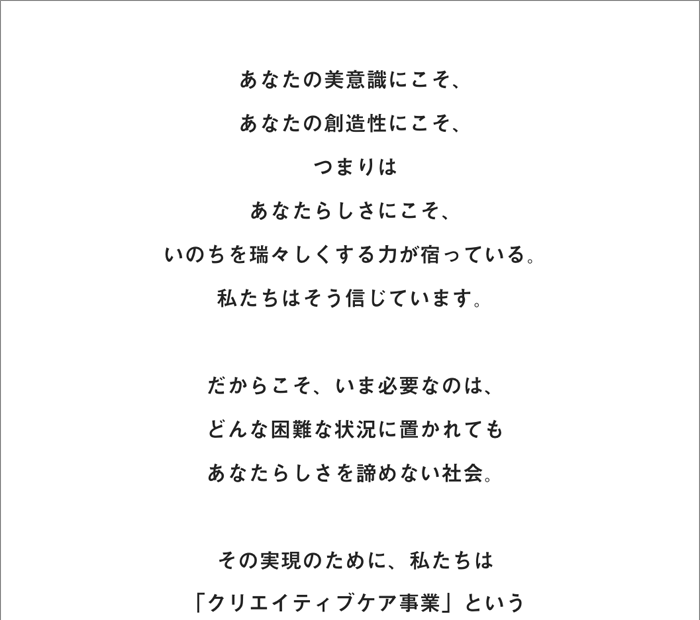 あなたの美意識にこそ、
あなたの創造性にこそ、
つまりは
あなたらしさにこそ、
いのちを瑞々しくする力が宿っている。
私たちはそう信じています。

だからこそ、いま必要なのは、
どんな困難な状況に置かれても
あなたらしさを諦めない社会。

その実現のために、私たちは
「クリエイティブケア事業」という